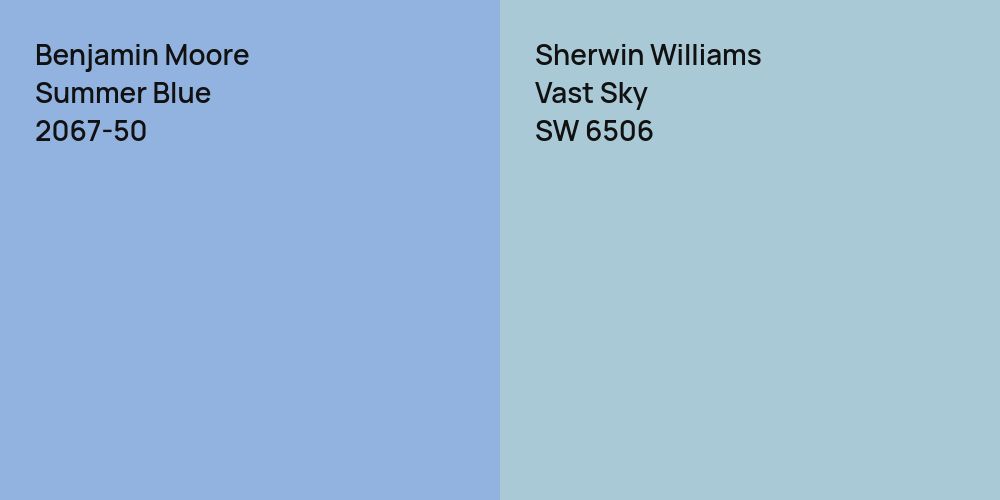 Benjamin Moore
Summer Blue
2067-50

Sherwin Williams
Vast Sky
SW 6506